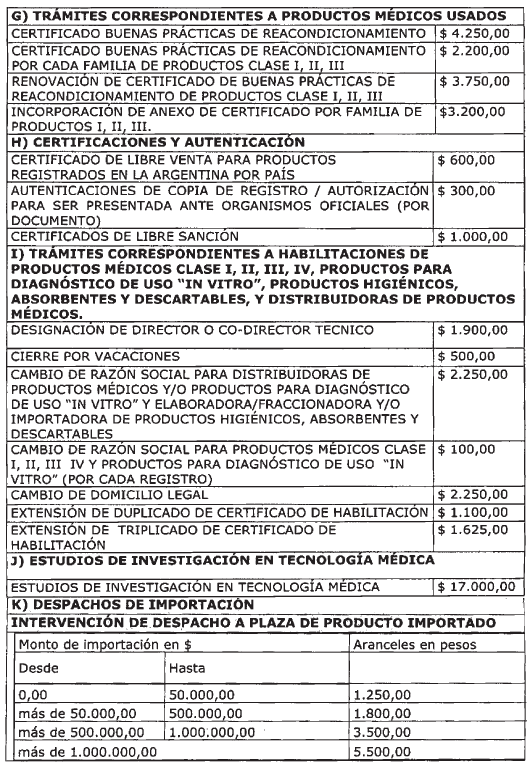 | G) TRÁMITES CORRESPONDIENTES A PRODUCTOS MÉDICOS USADOS | |
|---|---|
| CERTIFICADO BUENAS PRÁCTICAS DE REACONDICIONAMIENTO | $ 4.250,00 |
| CERTIFICADO BUENAS PRÁCTICAS DE REACONDICIONAMIENTO POR CADA FAMILIA DE PRODUCTOS CLASE I, II, III | $ 2.200,00 |
| RENOVACIÓN DE CERTIFICADO DE BUENAS PRÁCTICAS DE REACONDICIONAMIENTO DE PRODUCTOS CLASE I, II, III | $ 3.750,00 |
| INCORPORACIÓN DE ANEXO DE CERTIFICADO POR FAMILIA DE PRODUCTOS I, II, III. | $3.200,00 |
| H) CERTIFICACIONES Y AUTENTICACIÓN | |
| CERTIFICADO DE LIBRE VENTA PARA PRODUCTOS REGISTRADOS EN LA ARGENTINA POR PAÍS | $ 600,00 |
| AUTENTICACIONES DE COPIA DE REGISTRO / AUTORIZACIÓN PARA SER PRESENTADA ANTE ORGANISMOS OFICIALES (POR DOCUMENTO) | $ 300,00 |
| CERTIFICADOS DE LIBRE SANCIÓN | $ 1.000,00 |
| I) TRÁMITES CORRESPONDIENTES A HABILITACIONES DE PRODUCTOS MÉDICOS CLASE I, II, III, IV, PRODUCTOS PARA DIAGNÓSTICO DE USO "IN VITRO", PRODUCTOS HIGIÉNICOS, ABSORBENTES Y DESCARTABLES, Y DISTRIBUIDORAS DE PRODUCTOS MÉDICOS. | |
| DESIGNACIÓN DE DIRECTOR O CO-DIRECTOR TECNICO | $ 1.900,00 |
| CIERRE POR VACACIONES | $ 500,00 |
| CAMBIO DE RAZÓN SOCIAL PARA DISTRIBUIDORAS DE PRODUCTOS MÉDICOS Y/O PRODUCTOS PARA DIAGNÓSTICO DE USO "IN VITRO" Y ELABORADORA/FRACCIONADORA Y/O IMPORTADORA DE PRODUCTOS HIGIÉNICOS, ABSORBENTES Y DESCARTABLES | $ 2.250,00 |
| CAMBIO DE RAZÓN SOCIAL PARA PRODUCTOS MÉDICOS CLASE I, II, III IV Y PRODUCTOS PARA DIAGNÓSTICO DE USO "IN VITRO" (POR CADA REGISTRO) | $ 100,00 |
| CAMBIO DE DOMICILIO LEGAL | $ 2.250,00 |
| EXTENSIÓN DE DUPLICADO DE CERTIFICADO DE HABILITACIÓN | $ 1.100,00 |
| EXTENSIÓN DE TRIPLICADO DE CERTIFICADO DE HABILITACIÓN | $ 1.625,00 |
| J) ESTUDIOS DE INVESTIGACIÓN EN TECNOLOGÍA MÉDICA | |
| ESTUDIOS DE INVESTIGACIÓN EN TECNOLOGÍA MÉDICA | $ 17.000,00 |
| K) DESPACHOS DE IMPORTACIÓN | |
| INTERVENCIÓN DE DESPACHO A PLAZA DE PRODUCTO IMPORTADO | |

| Monto de importación en $ | | Aranceles en pesos |
|---|---|---|
| Desde | Hasta | |
| 0,00 | 50.000,00 | 1.250,00 |
| más de 50.000,00 | 500.000,00 | 1.800,00 |
| más de 500.000,00 | 1.000.000,00 | 3.500,00 |
| más de 1.000.000,00 | | 5.500,00 |